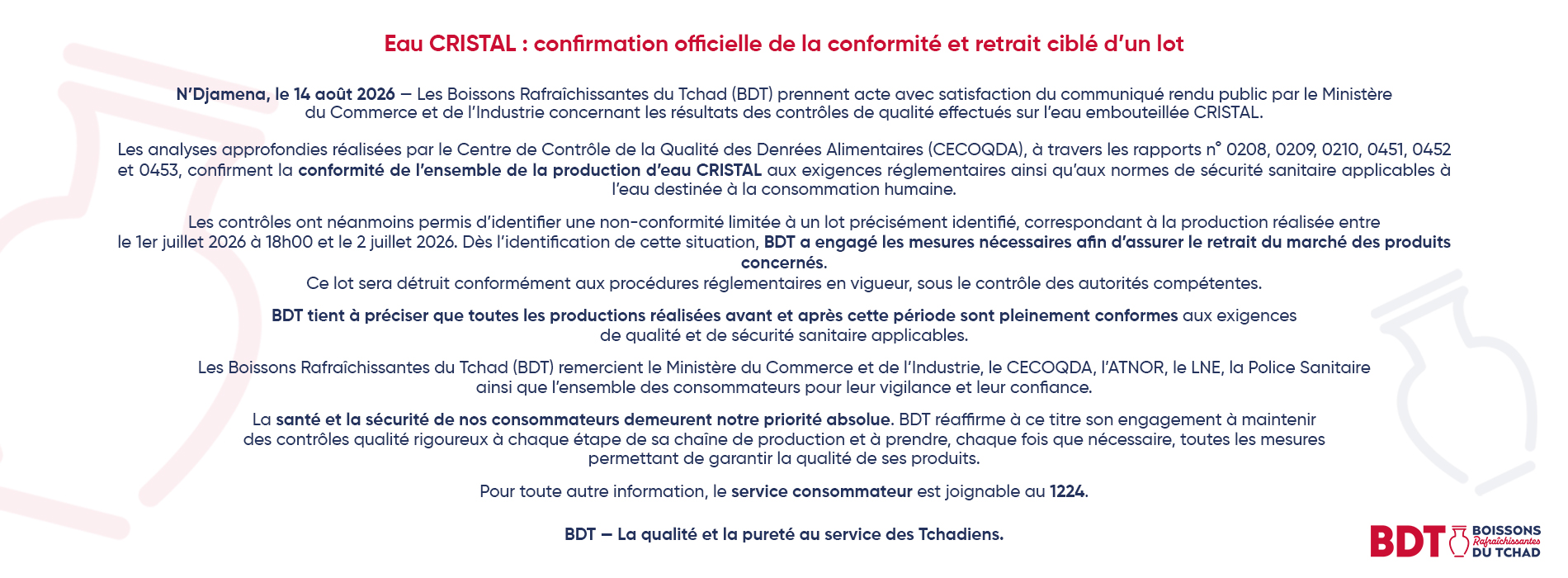 Eau CRISTAL : confirmation officielle de la conformité et retrait ciblé d'un lot

N'Djamena, le 14 août 2026 — Les Boissons Rafraîchissantes du Tchad (BDT) prennent acte avec satisfaction du communiqué rendu public par le Ministère du Commerce et de l'Industrie concernant les résultats des contrôles de qualité effectués sur l'eau embouteillée CRISTAL.

Les analyses approfondies réalisées par le Centre de Contrôle de la Qualité des Denrées Alimentaires (CECOQDA), à travers les rapports n° 0208, 0209, 0210, 0451, 0452 et 0453, confirment la conformité de l'ensemble de la production d'eau CRISTAL aux exigences réglementaires ainsi qu'aux normes de sécurité sanitaire applicables à l'eau destinée à la consommation humaine.

Les contrôles ont néanmoins permis d'identifier une non-conformité limitée à un lot précisément identifié, correspondant à la production réalisée entre le 1er juillet 2026 à 18h00 et le 2 juillet 2026. Dès l'identification de cette situation, BDT a engagé les mesures nécessaires afin d'assurer le retrait du marché des produits concernés.
Ce lot sera détruit conformément aux procédures réglementaires en vigueur, sous le contrôle des autorités compétentes.

BDT tient à préciser que toutes les productions réalisées avant et après cette période sont pleinement conformes aux exigences de qualité et de sécurité sanitaire applicables.

Les Boissons Rafraîchissantes du Tchad (BDT) remercient le Ministère du Commerce et de l'Industrie, le CECOQDA, l'ATNOR, le LNE, la Police Sanitaire ainsi que l'ensemble des consommateurs pour leur vigilance et leur confiance.

La santé et la sécurité de nos consommateurs demeurent notre priorité absolue. BDT réaffirme à ce titre son engagement à maintenir des contrôles qualité rigoureux à chaque étape de sa chaîne de production et à prendre, chaque fois que nécessaire, toutes les mesures permettant de garantir la qualité de ses produits.

Pour toute autre information, le service consommateur est joignable au 1224.

BDT — La qualité et la pureté au service des Tchadiens.

BDT BOISSONS Rafraîchissantes DU TCHAD